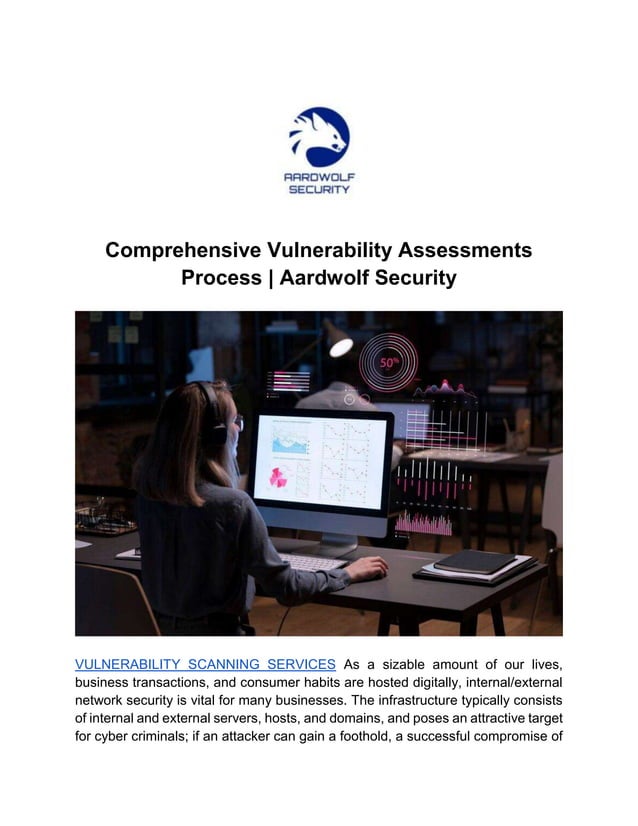 AARDWOLF
SECURITY

Comprehensive Vulnerability Assessments Process | Aardwolf Security

50%

VULNERABILITY SCANNING SERVICES As a sizable amount of our lives, business transactions, and consumer habits are hosted digitally, internal/external network security is vital for many businesses. The infrastructure typically consists of internal and external servers, hosts, and domains, and poses an attractive target for cyber criminals; if an attacker can gain a foothold, a successful compromise of